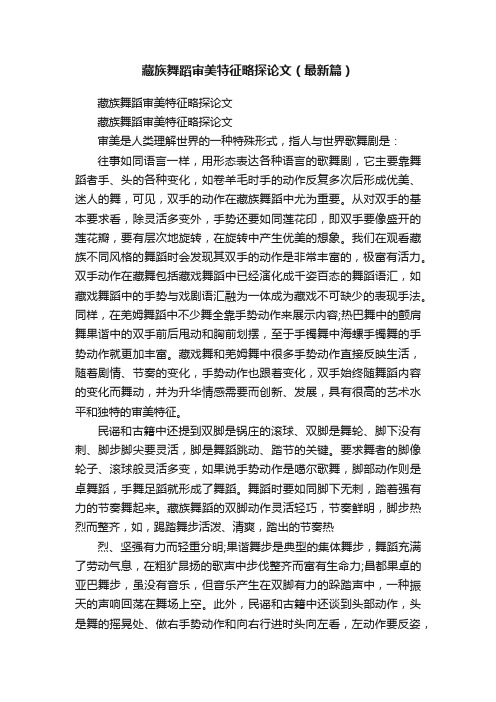 藏族舞蹈审美特征略探论文（最新篇）

藏族舞蹈审美特征略探论文

藏族舞蹈审美特征略探论文

审美是人类理解世界的一种特殊形式，指人与世界歌舞剧是：

往事如同语言一样，用形态表达各种语言的歌舞剧，它主要靠舞蹈者手、头的各种变化，如卷羊毛时手的动作反复多次后形成优美、迷人的舞，可见，双手的动作在藏族舞蹈中尤为重要。从对双手的基本要求看，除灵活多变外，手势还要如同莲花印，即双手要像盛开的莲花瓣，要有层次地旋转，在旋转中产生优美的想象。我们在观看藏族不同风格的舞蹈时会发现其双手的动作是非常丰富的，极富有活力。双手动作在藏舞包括藏戏舞蹈中已经演化成千姿百态的舞蹈语汇，如藏戏舞蹈中的手势与戏剧语汇融为一体成为藏戏不可缺少的表现手法。同样，在羌姆舞蹈中不少舞全靠手势动作来展示内容;热巴舞中的颤肩舞果谐中的双手前后甩动和胸前划摆，至于手镯舞中海螺手镯舞的手势动作就更加丰富。藏戏舞和羌姆舞中很多手势动作直接反映生活，随着剧情、节奏的变化，手势动作也跟着变化，双手始终随舞蹈内容的变化而舞动，并为升华情感需要而创新、发展，具有很高的艺术水平和独特的审美特征。

民谣和古籍中还提到双脚是锅庄的滚球、双脚是舞轮、脚下没有刺、脚步脚尖要灵活，脚是舞蹈跳动、踏节的关键。要求舞者的脚像轮子、滚球般灵活多变，如果说手势动作是噶尔歌舞，脚部动作则是卓舞蹈，手舞足蹈就形成了舞蹈。舞蹈时要如同脚下无刺，踏着强有力的节奏舞起来。藏族舞蹈的双脚动作灵活轻巧，节奏鲜明，脚步热烈而整齐，如，踢踏舞步活泼、清爽，踏出的节奏热

烈、坚强有力而轻重分明;果谐舞步是典型的集体舞步，舞蹈充满了劳动气息，在粗犷昂扬的歌声中步伐整齐而富有生命力;昌都果卓的亚巴舞步，虽没有音乐，但音乐产生在双脚有力的跺踏声中，一种振天的声响回荡在舞场上空。此外，民谣和古籍中还谈到头部动作，头是舞的摇晃处、做右手势动作和向右行进时头向左看，左动作要反姿，